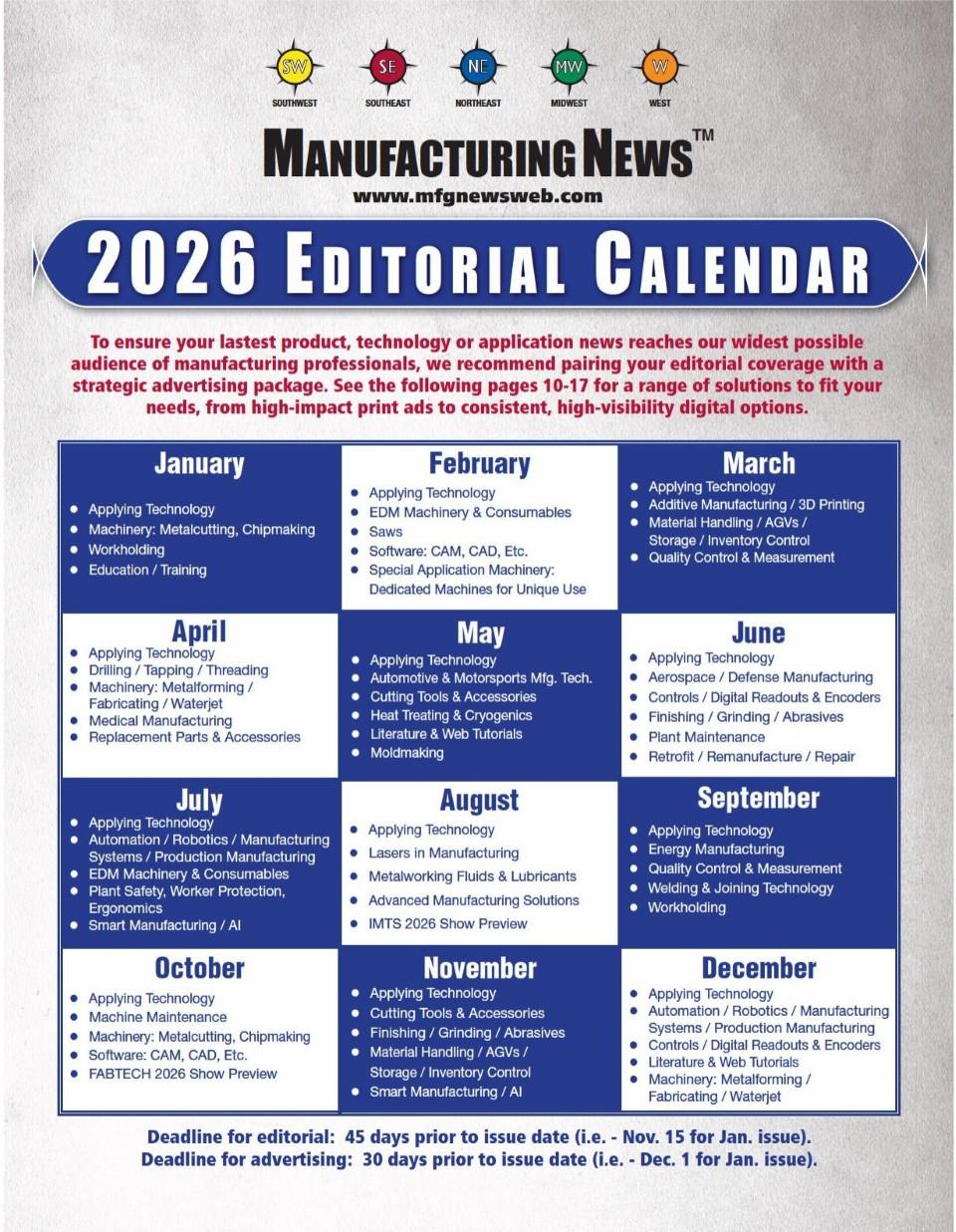 SW SOUTHWEST SE SOUTHEAST NE NORTHEAST MW MIDWEST W WEST

MANUFACTURING NEWS™
www.mfgnewsweb.com

2026 EDITORIAL CALENDAR

To ensure your lastest product, technology or application news reaches our widest possible audience of manufacturing professionals, we recommend pairing your editorial coverage with a strategic advertising package. See the following pages 10-17 for a range of solutions to fit your needs, from high-impact print ads to consistent, high-visibility digital options.

January
- Applying Technology
- Machinery: Metalcutting, Chipmaking
- Workholding
- Education / Training

February
- Applying Technology
- EDM Machinery & Consumables
- Saws
- Software: CAM, CAD, Etc.
- Special Application Machinery: Dedicated Machines for Unique Use

March
- Applying Technology
- Additive Manufacturing / 3D Printing
- Material Handling / AGVs / Storage / Inventory Control
- Quality Control & Measurement

April
- Applying Technology
- Drilling / Tapping / Threading
- Machinery: Metalforming / Fabricating / Waterjet
- Medical Manufacturing
- Replacement Parts & Accessories

May
- Applying Technology
- Automotive & Motorsports Mfg. Tech.
- Cutting Tools & Accessories
- Heat Treating & Cryogenics
- Literature & Web Tutorials
- Moldmaking

June
- Applying Technology
- Aerospace / Defense Manufacturing
- Controls / Digital Readouts & Encoders
- Finishing / Grinding / Abrasives
- Plant Maintenance
- Retrofit / Remanufacture / Repair

July
- Applying Technology
- Automation / Robotics / Manufacturing Systems / Production Manufacturing
- EDM Machinery & Consumables
- Plant Safety, Worker Protection, Ergonomics
- Smart Manufacturing / AI

August
- Applying Technology
- Lasers in Manufacturing
- Metalworking Fluids & Lubricants
- Advanced Manufacturing Solutions
- IMTS 2026 Show Preview

September
- Applying Technology
- Energy Manufacturing
- Quality Control & Measurement
- Welding & Joining Technology
- Workholding

October
- Applying Technology
- Machine Maintenance
- Machinery: Metalcutting, Chipmaking
- Software: CAM, CAD, Etc.
- FABTECH 2026 Show Preview

November
- Applying Technology
- Cutting Tools & Accessories
- Finishing / Grinding / Abrasives
- Material Handling / AGVs / Storage / Inventory Control
- Smart Manufacturing / AI

December
- Applying Technology
- Automation / Robotics / Manufacturing Systems / Production Manufacturing
- Controls / Digital Readouts & Encoders
- Literature & Web Tutorials
- Machinery: Metalforming / Fabricating / Waterjet

Deadline for editorial: 45 days prior to issue date (i.e. - Nov. 15 for Jan. issue).
Deadline for advertising: 30 days prior to issue date (i.e. - Dec. 1 for Jan. issue).